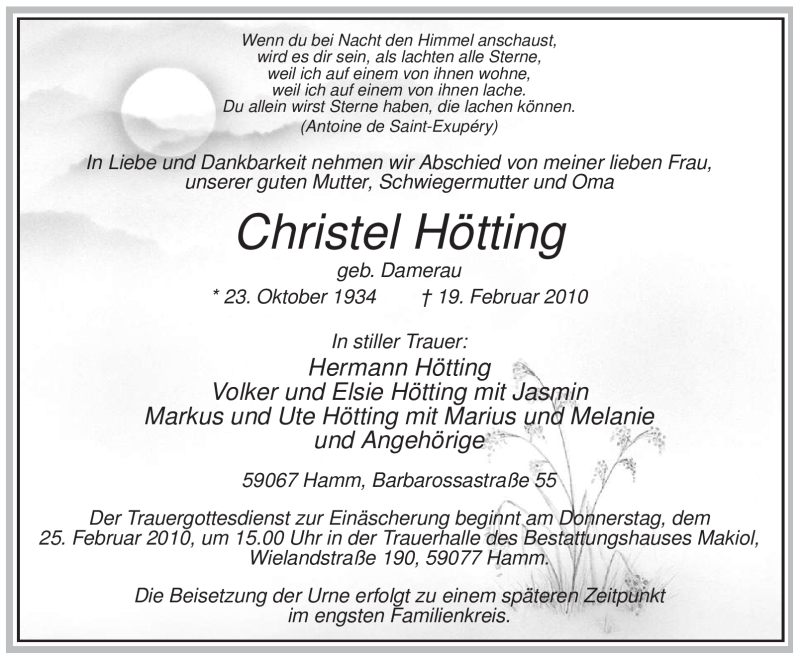 Wenn du bei Nacht den Himmel anschaust,
wird es dir sein, als lachten alle Sterne,
weil ich auf einem von ihnen wohne,
weil ich auf einem von ihnen lache.
Du allein wirst Sterne haben, die lachen können.
(Antoine de Saint-Exupéry)

In Liebe und Dankbarkeit nehmen wir Abschied von meiner lieben Frau, unserer guten Mutter, Schwiegermutter und Oma

Christel Hötting

geb. Damerau

* 23. Oktober 1934 † 19. Februar 2010

In stiller Trauer:
Hermann Hötting
Volker und Elsie Hötting mit Jasmin
Markus und Ute Hötting mit Marius und Melanie
und Angehörige

59067 Hamm, Barbarossastraße 55

Der Trauergottesdienst zur Einäscherung beginnt am Donnerstag, dem 25. Februar 2010, um 15.00 Uhr in der Trauerhalle des Bestattungshauses Makiol, Wielandstraße 190, 59077 Hamm.

Die Beisetzung der Urne erfolgt zu einem späteren Zeitpunkt im engsten Familienkreis.